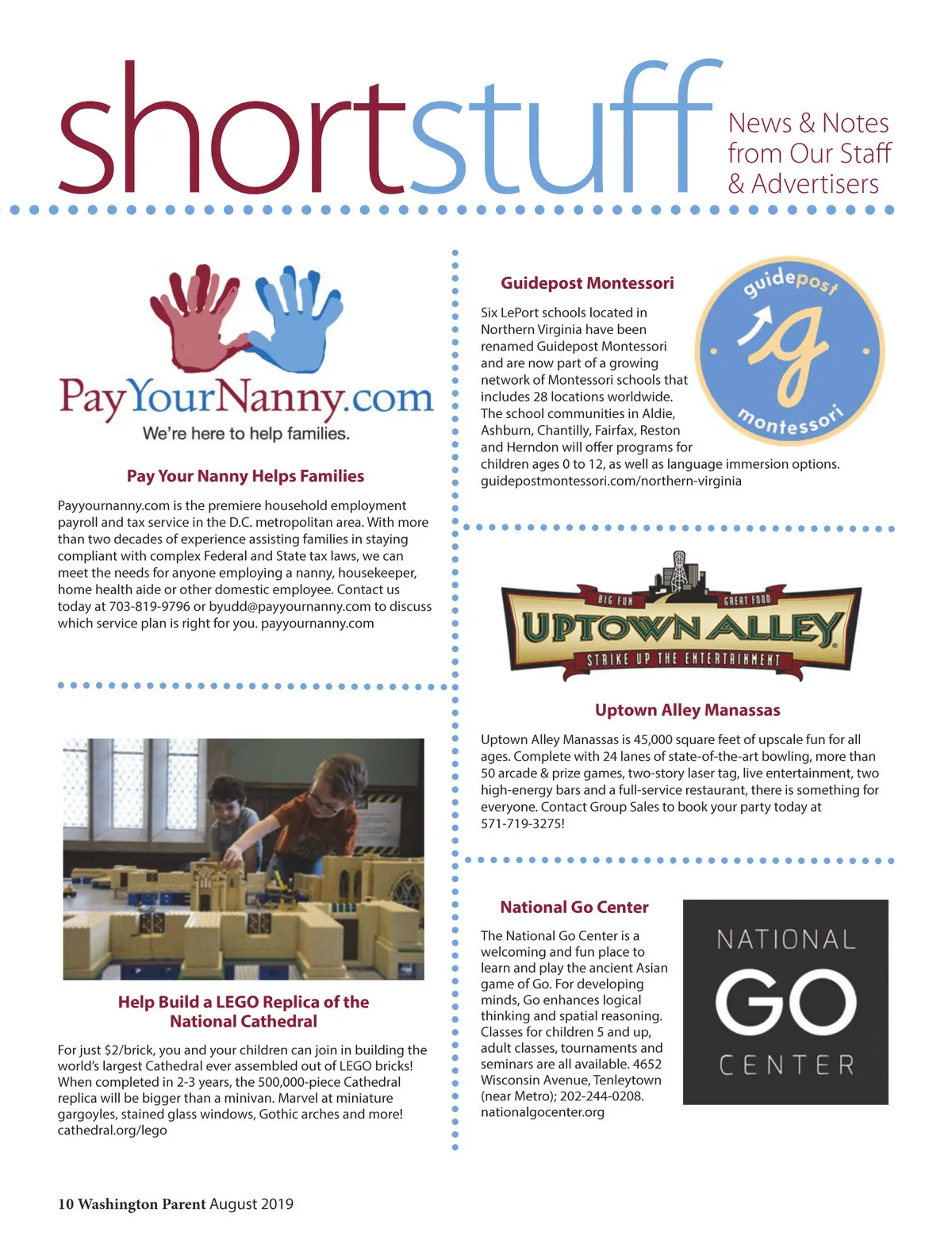 shortstuff News & Notes from Our Staff & Advertisers

PayYourNanny.com
We're here to help families.

Pay Your Nanny Helps Families

Payyournanny.com is the premiere household employment payroll and tax service in the D.C. metropolitan area. With more than two decades of experience assisting families in staying compliant with complex Federal and State tax laws, we can meet the needs for anyone employing a nanny, housekeeper, home health aide or other domestic employee. Contact us today at 703-819-9796 or byudd@payyournanny.com to discuss which service plan is right for you. payyournanny.com

Help Build a LEGO Replica of the National Cathedral

For just $2/brick, you and your children can join in building the world's largest Cathedral ever assembled out of LEGO bricks! When completed in 2-3 years, the 500,000-piece Cathedral replica will be bigger than a minivan. Marvel at miniature gargoyles, stained glass windows, Gothic arches and more! cathedral.org/lego

Guidepost Montessori

guidepost g montessori

Six LePort schools located in Northern Virginia have been renamed Guidepost Montessori and are now part of a growing network of Montessori schools that includes 28 locations worldwide. The school communities in Aldie, Ashburn, Chantilly, Fairfax, Reston and Herndon will offer programs for children ages 0 to 12, as well as language immersion options. guidepostmontessori.com/northern-virginia

BIG FUN GREAT FOOD UPTOWN ALLEY STRIKE UP THE ENTERTAINMENT

Uptown Alley Manassas

Uptown Alley Manassas is 45,000 square feet of upscale fun for all ages. Complete with 24 lanes of state-of-the-art bowling, more than 50 arcade & prize games, two-story laser tag, live entertainment, two high-energy bars and a full-service restaurant, there is something for everyone. Contact Group Sales to book your party today at 571-719-3275!

National Go Center

The National Go Center is a welcoming and fun place to learn and play the ancient Asian game of Go. For developing minds, Go enhances logical thinking and spatial reasoning. Classes for children 5 and up, adult classes, tournaments and seminars are all available. 4652 Wisconsin Avenue, Tenleytown (near Metro); 202-244-0208. nationalgocenter.org

NATIONAL GO CENTER

10 Washington Parent August 2019